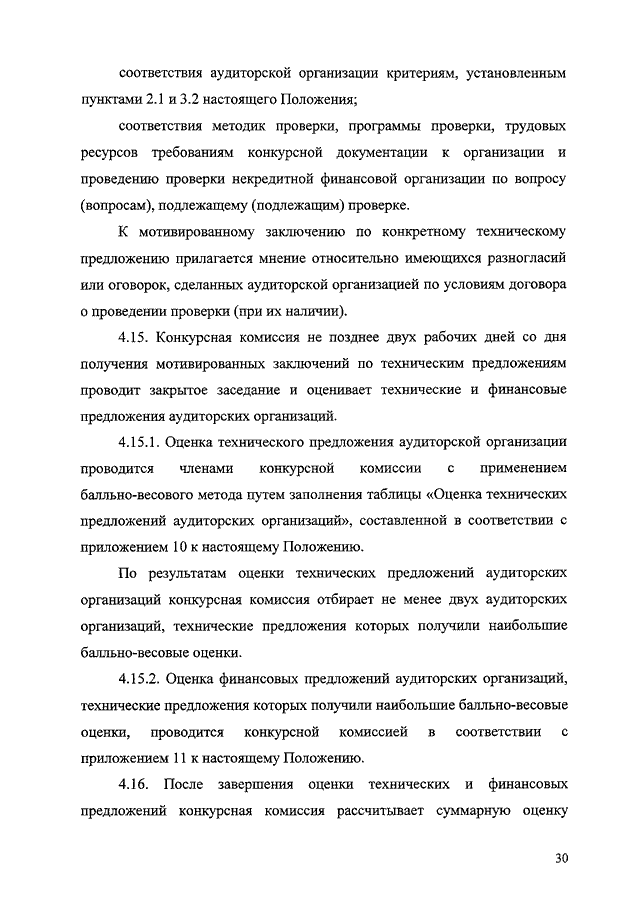 соответствия аудиторской организации критериям, установленным пунктами 2.1 и 3.2 настоящего Положения;

соответствия методик проверки, программы проверки, трудовых ресурсов требованиям конкурсной документации к организации и проведению проверки некредитной финансовой организации по вопросу (вопросам), подлежащему (подлежащим) проверке.

К мотивированному заключению по конкретному техническому предложению прилагается мнение относительно имеющихся разногласий или оговорок, сделанных аудиторской организацией по условиям договора о проведении проверки (при их наличии).

4.15. Конкурсная комиссия не позднее двух рабочих дней со дня получения мотивированных заключений по техническим предложениям проводит закрытое заседание и оценивает технические и финансовые предложения аудиторских организаций.

4.15.1. Оценка технического предложения аудиторской организации проводится членами конкурсной комиссии с применением балльно-весового метода путем заполнения таблицы «Оценка технических предложений аудиторских организаций», составленной в соответствии с приложением 10 к настоящему Положению.

По результатам оценки технических предложений аудиторских организаций конкурсная комиссия отбирает не менее двух аудиторских организаций, технические предложения которых получили наибольшие балльно-весовые оценки.

4.15.2. Оценка финансовых предложений аудиторских организаций, технические предложения которых получили наибольшие балльно-весовые оценки, проводится конкурсной комиссией в соответствии с приложением 11 к настоящему Положению.

4.16. После завершения оценки технических и финансовых предложений конкурсная комиссия рассчитывает суммарную оценку

30